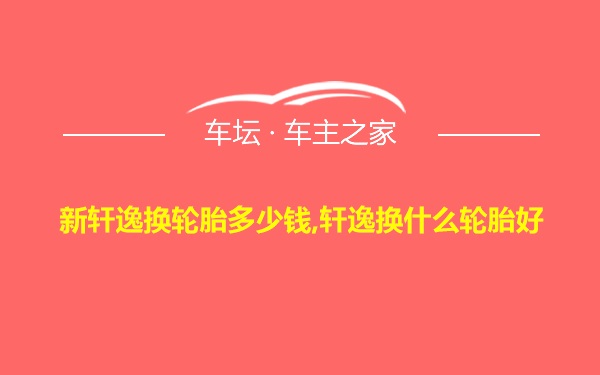 车坛 · 车主之家

新轩逸换轮胎多少钱,轩逸换什么轮胎好